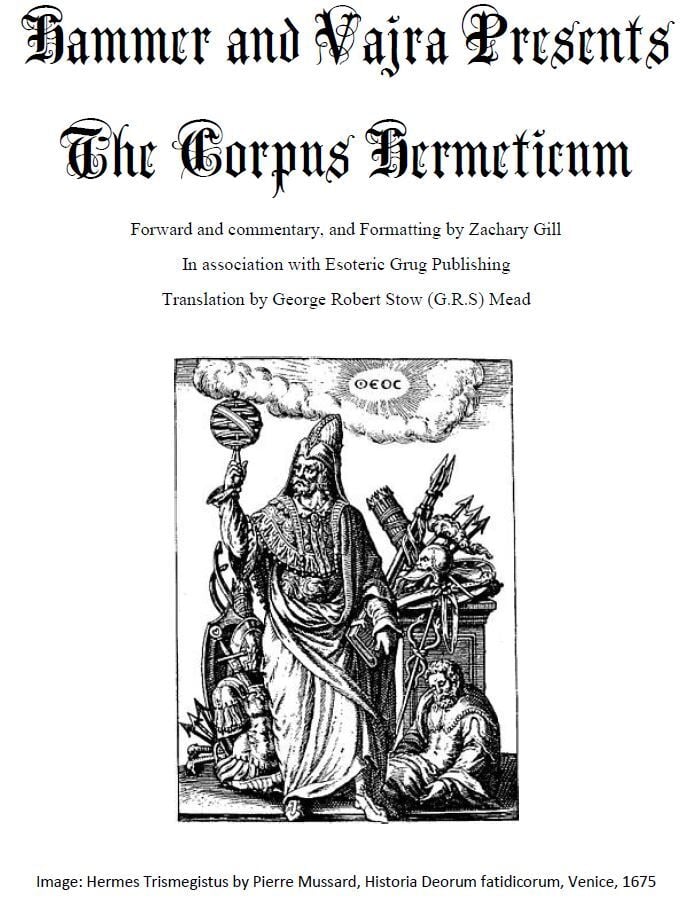 Hammer and Vajra Presents

The Corpus Hermeticum

Forward and commentary, and Formatting by Zachary Gill

In association with Esoteric Grug Publishing

Translation by George Robert Stow (G.R.S) Mead

ΘΕΟΣ

Image: Hermes Trismegistus by Pierre Mussard, Historia Deorum fatidicorum, Venice, 1675